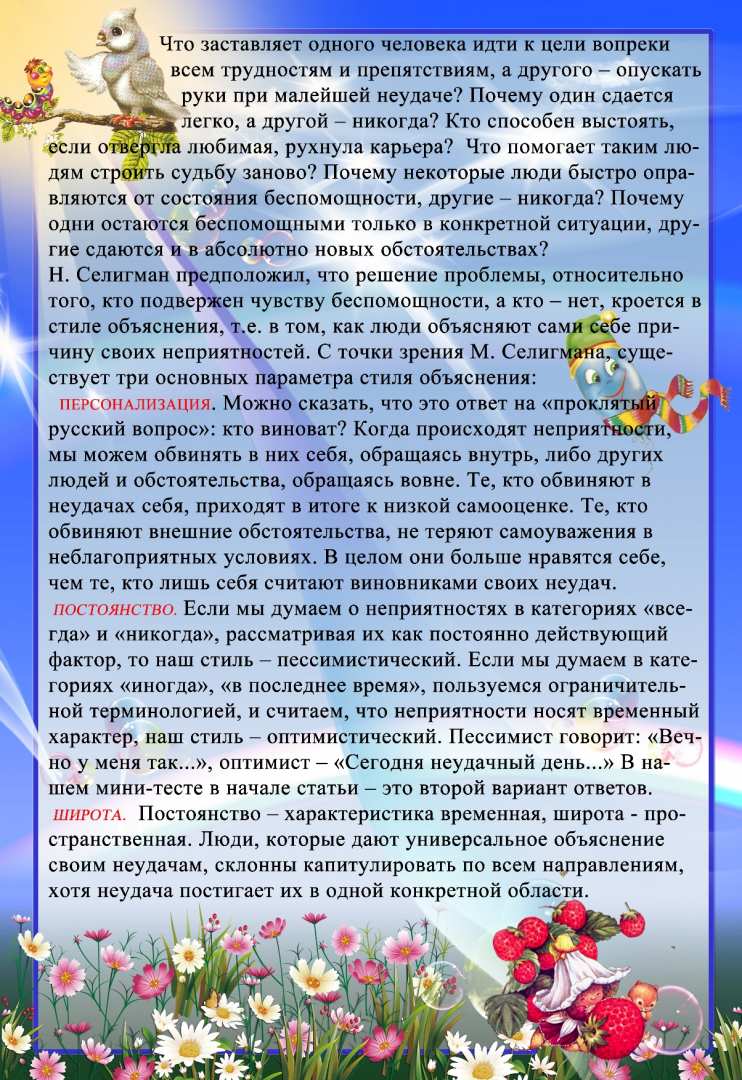 Что заставляет одного человека идти к цели вопреки всем трудностям и препятствиям, а другого – опускать руки при малейшей неудаче? Почему один сдается легко, а другой – никогда? Кто способен выстоять, если отвергла любимая, рухнула карьера? Что помогает таким людям строить судьбу заново? Почему некоторые люди быстро оправляются от состояния беспомощности, другие – никогда? Почему одни остаются беспомощными только в конкретной ситуации, другие сдаются и в абсолютно новых обстоятельствах?
Н. Селигман предположил, что решение проблемы, относительно того, кто подвержен чувству беспомощности, а кто – нет, кроется в стиле объяснения, т.е. в том, как люди объясняют сами себе причину своих неприятностей. С точки зрения М. Селигмана, существует три основных параметра стиля объяснения:
ПЕРСОНАЛИЗАЦИЯ. Можно сказать, что это ответ на «проклятый русский вопрос»: кто виноват? Когда происходят неприятности, мы можем обвинять в них себя, обращаясь внутрь, либо других людей и обстоятельства, обращаясь вовне. Те, кто обвиняют в неудачах себя, приходят в итоге к низкой самооценке. Те, кто обвиняют внешние обстоятельства, не теряют самоуважения в неблагоприятных условиях. В целом они больше нравятся себе, чем те, кто лишь себя считают виновниками своих неудач.
ПОСТОЯНСТВО. Если мы думаем о неприятностях в категориях «всегда» и «никогда», рассматривая их как постоянно действующий фактор, то наш стиль – пессимистический. Если мы думаем в категориях «иногда», «в последнее время», пользуемся ограничительной терминологией, и считаем, что неприятности носят временный характер, наш стиль – оптимистический. Пессимист говорит: «Вечно у меня так...», оптимист – «Сегодня неудачный день...» В нашем мини-тесте в начале статьи – это второй вариант ответов.
ШИРОТА. Постоянство – характеристика временная, широта - пространственная. Люди, которые дают универсальное объяснение своим неудачам, склонны капитулировать по всем направлениям, хотя неудача постигает их в одной конкретной области.